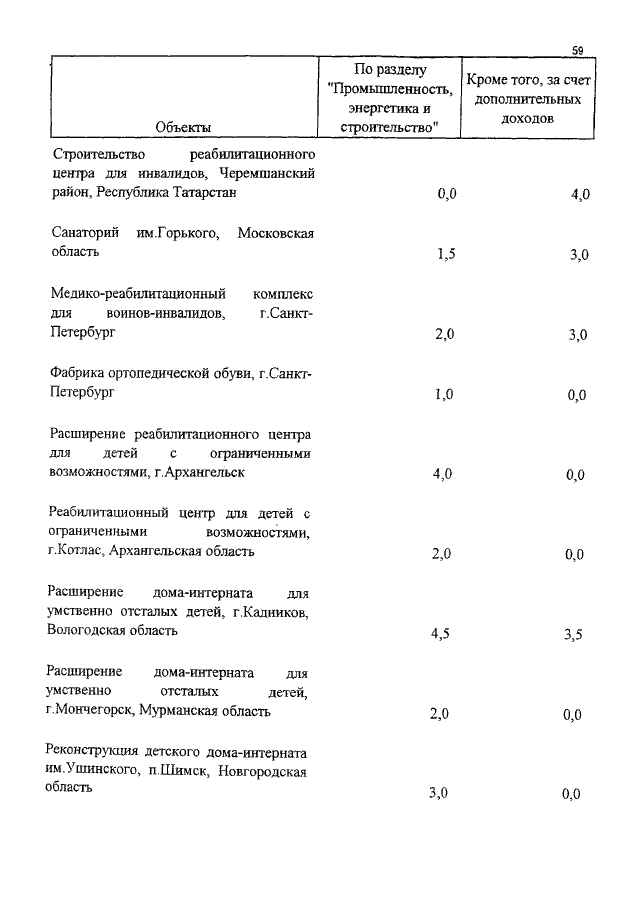 59

| Объекты | По разделу "Промышленность, энергетика и строительство" | Кроме того, за счет дополнительных доходов |
|---|---|---|
| Строительство реабилитационного центра для инвалидов, Черемшанский район, Республика Татарстан | 0,0 | 4,0 |
| Санаторий им.Горького, Московская область | 1,5 | 3,0 |
| Медико-реабилитационный комплекс для воинов-инвалидов, г.Санкт-Петербург | 2,0 | 3,0 |
| Фабрика ортопедической обуви, г.Санкт-Петербург | 1,0 | 0,0 |
| Расширение реабилитационного центра для детей с ограниченными возможностями, г.Архангельск | 4,0 | 0,0 |
| Реабилитационный центр для детей с ограниченными возможностями, г.Котлас, Архангельская область | 2,0 | 0,0 |
| Расширение дома-интерната для умственно отсталых детей, г.Кадников, Вологодская область | 4,5 | 3,5 |
| Расширение дома-интерната для умственно отсталых детей, г.Мончегорск, Мурманская область | 2,0 | 0,0 |
| Реконструкция детского дома-интерната им.Ушинского, п.Шимск, Новгородская область | 3,0 | 0,0 |